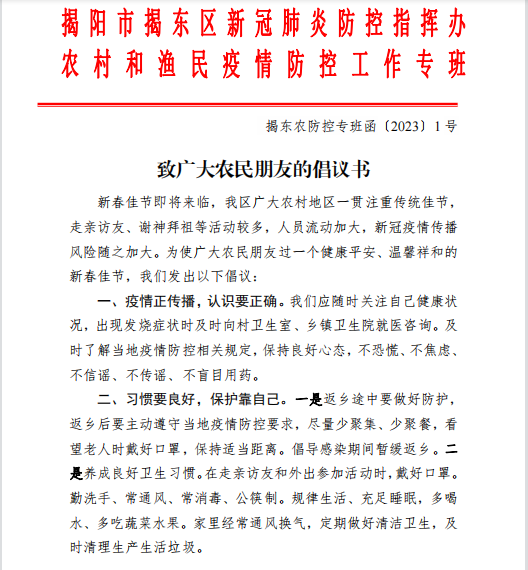 揭阳市揭东区新冠肺炎防控指挥办
农村和渔民疫情防控工作专班

揭东农防控专班函〔2023〕1号

致广大农民朋友的倡议书

新春佳节即将来临，我区广大农村地区一贯注重传统佳节，走亲访友、谢神拜祖等活动较多，人员流动加大，新冠疫情传播风险随之加大。为使广大农民朋友过一个健康平安、温馨祥和的新春佳节，我们发出以下倡议：

一、疫情正传播，认识要正确。我们应随时关注自己健康状况，出现发烧症状时及时向村卫生室、乡镇卫生院就医咨询。及时了解当地疫情防控相关规定，保持良好心态，不恐慌、不焦虑、不信谣、不传谣、不盲目用药。

二、习惯要良好，保护靠自己。一是返乡途中要做好防护，返乡后要主动遵守当地疫情防控要求，尽量少聚集、少聚餐，看望老人时戴好口罩，保持适当距离。倡导感染期间暂缓返乡。二是养成良好卫生习惯。在走亲访友和外出参加活动时，戴好口罩。勤洗手、常通风、常消毒、公筷制。规律生活、充足睡眠，多喝水、多吃蔬菜水果。家里经常通风换气，定期做好清洁卫生，及时清理生产生活垃圾。